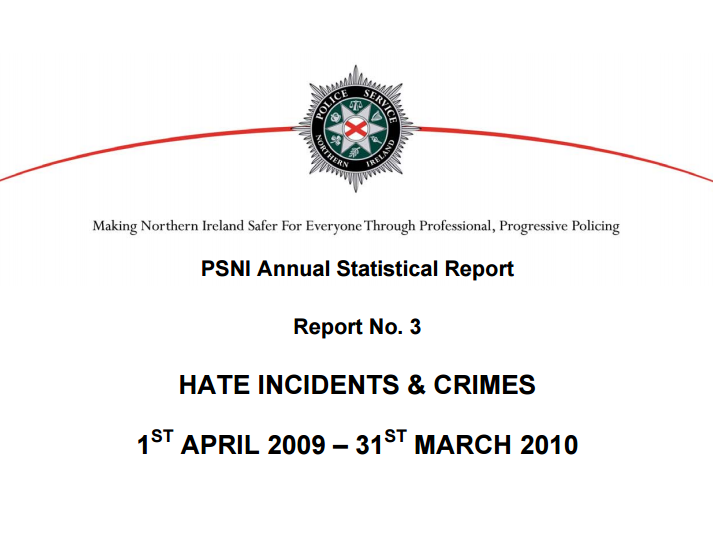 POLICE SERVICE
NORTHERN IRELAND

Making Northern Ireland Safer For Everyone Through Professional, Progressive Policing

PSNI Annual Statistical Report

Report No. 3

HATE INCIDENTS & CRIMES

1ST APRIL 2009 – 31ST MARCH 2010